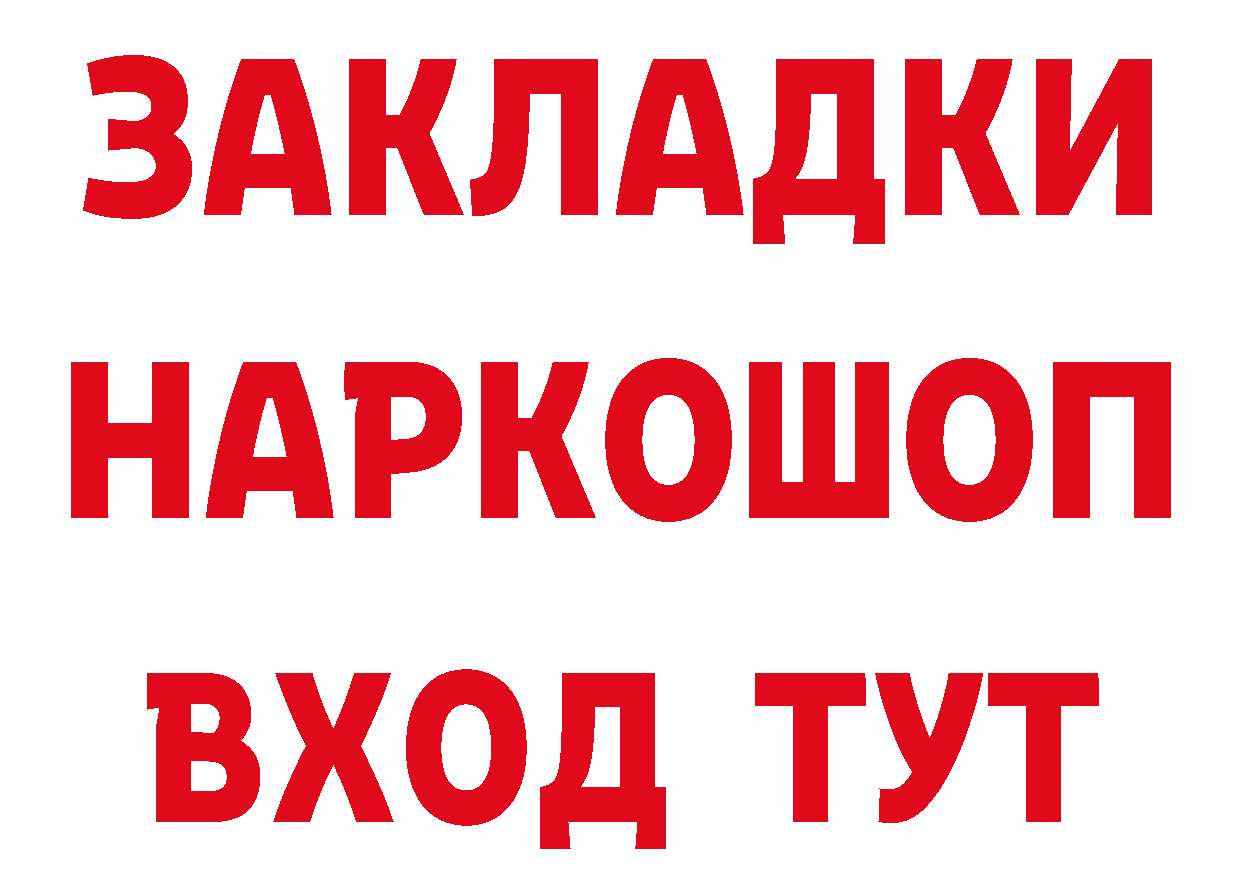 ЗАКЛАДКИ НАРКОШОП ВХОД ТУТ